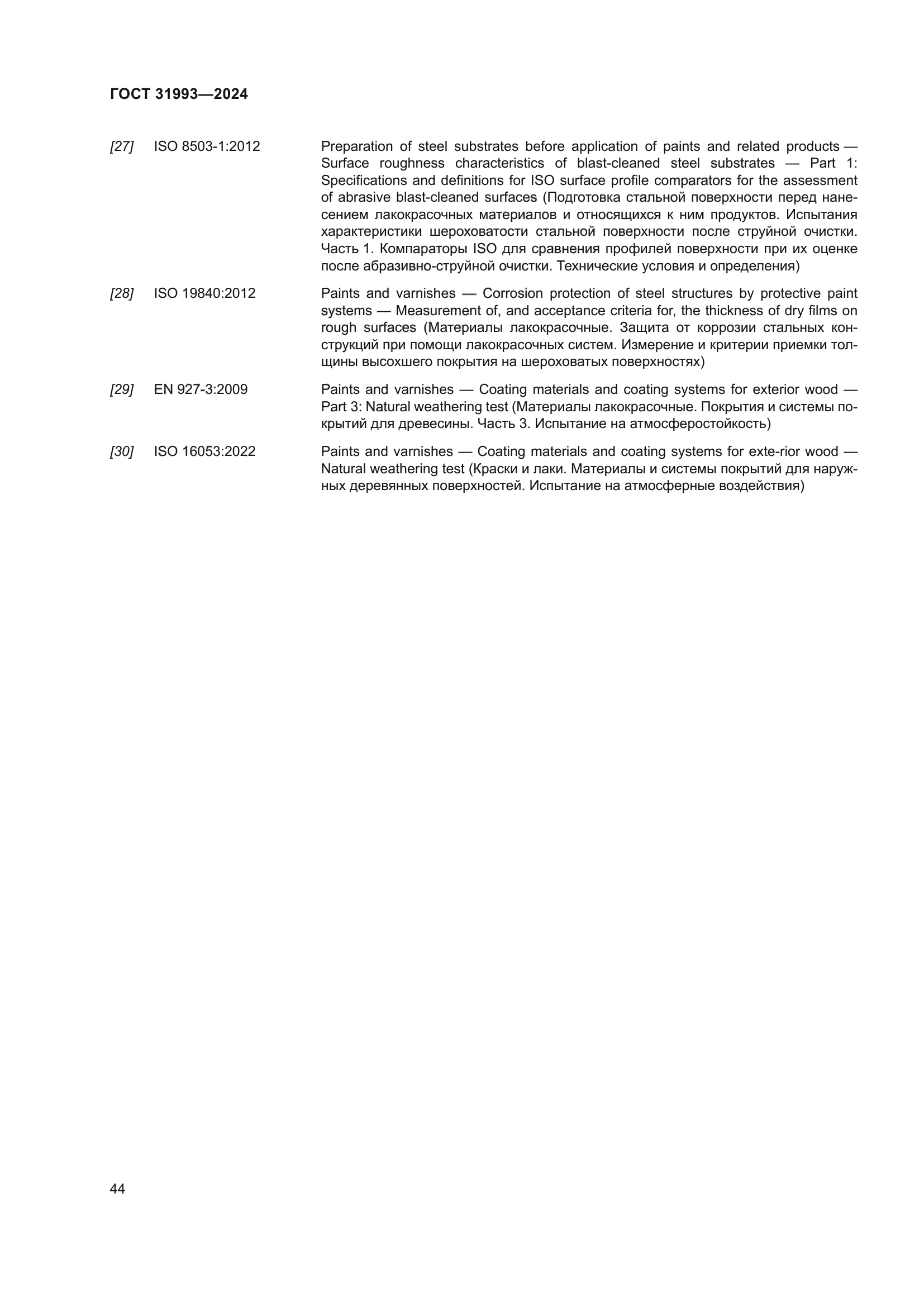 ГОСТ 31993—2024

[27] ISO 8503-1:2012 Preparation of steel substrates before application of paints and related products — Surface roughness characteristics of blast-cleaned steel substrates — Part 1: Specifications and definitions for ISO surface profile comparators for the assessment of abrasive blast-cleaned surfaces (Подготовка стальной поверхности перед нанесением лакокрасочных материалов и относящихся к ним продуктов. Испытания характеристики шероховатости стальной поверхности после струйной очистки. Часть 1. Компараторы ISO для сравнения профилей поверхности при их оценке после абразивно-струйной очистки. Технические условия и определения)

[28] ISO 19840:2012 Paints and varnishes — Corrosion protection of steel structures by protective paint systems — Measurement of, and acceptance criteria for, the thickness of dry films on rough surfaces (Материалы лакокрасочные. Защита от коррозии стальных конструкций при помощи лакокрасочных систем. Измерение и критерии приемки толщины высохшего покрытия на шероховатых поверхностях)

[29] EN 927-3:2009 Paints and varnishes — Coating materials and coating systems for exterior wood — Part 3: Natural weathering test (Материалы лакокрасочные. Покрытия и системы покрытий для древесины. Часть 3. Испытание на атмосферостойкость)

[30] ISO 16053:2022 Paints and varnishes — Coating materials and coating systems for exte-rior wood — Natural weathering test (Краски и лаки. Материалы и системы покрытий для наружных деревянных поверхностей. Испытание на атмосферные воздействия)

44